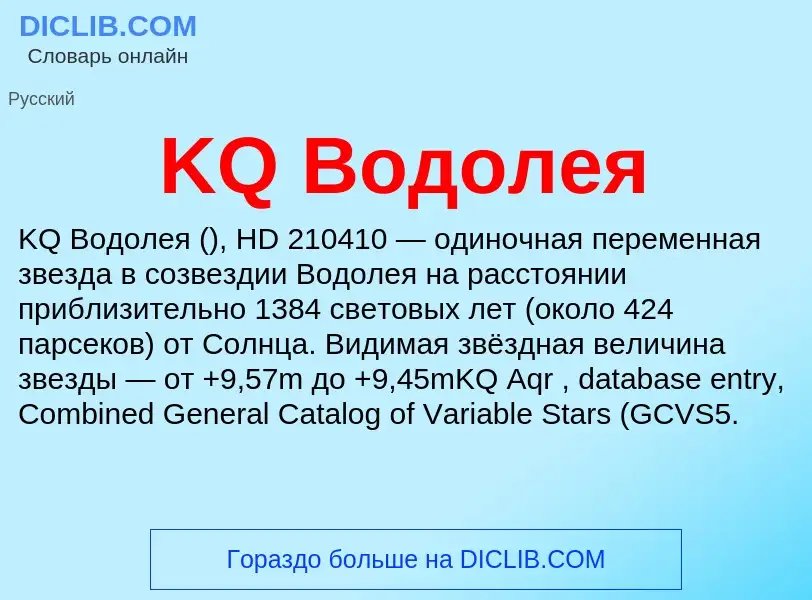 DICLIB.COM
Словарь онлайн

Русский

KQ Водолея

KQ Водолея (), HD 210410 — одиночная переменная звезда в созвездии Водолея на расстоянии приблизительно 1384 световых лет (около 424 парсеков) от Солнца. Видимая звёздная величина звезды — от +9,57m до +9,45mKQ Aqr , database entry, Combined General Catalog of Variable Stars (GCVS5.

Гораздо больше на DICLIB.COM